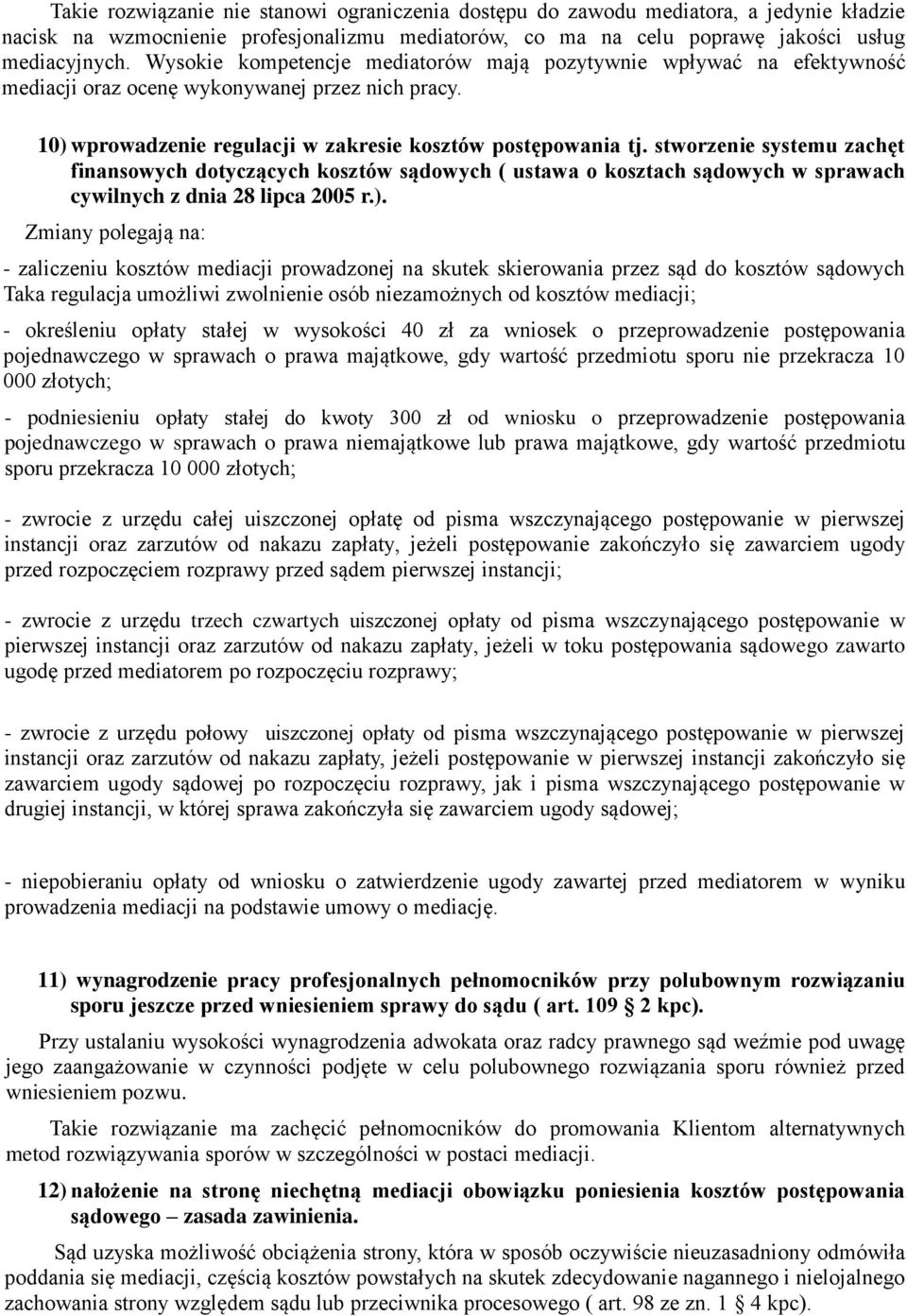 Takie rozwiązanie nie stanowi ograniczenia dostępu do zawodu mediatora, a jedynie kładzie nacisk na wzmocnienie profesjonalizmu mediatorów, co ma na celu poprawę jakości usług mediacyjnych. Wysokie kompetencje mediatorów mają pozytywnie wpływać na efektywność mediacji oraz ocenę wykonywanej przez nich pracy.

10) wprowadzenie regulacji w zakresie kosztów postępowania tj. stworzenie systemu zachęt finansowych dotyczących kosztów sądowych ( ustawa o kosztach sądowych w sprawach cywilnych z dnia 28 lipca 2005 r.).

Zmiany polegają na:

- zaliczeniu kosztów mediacji prowadzonej na skutek skierowania przez sąd do kosztów sądowych Taka regulacja umożliwi zwolnienie osób niezamożnych od kosztów mediacji;

- określeniu opłaty stałej w wysokości 40 zł za wniosek o przeprowadzenie postępowania pojednawczego w sprawach o prawa majątkowe, gdy wartość przedmiotu sporu nie przekracza 10 000 złotych;

- podniesieniu opłaty stałej do kwoty 300 zł od wniosku o przeprowadzenie postępowania pojednawczego w sprawach o prawa niemajątkowe lub prawa majątkowe, gdy wartość przedmiotu sporu przekracza 10 000 złotych;

- zwrocie z urzędu całej uiszczonej opłatę od pisma wszczynającego postępowanie w pierwszej instancji oraz zarzutów od nakazu zapłaty, jeżeli postępowanie zakończyło się zawarciem ugody przed rozpoczęciem rozprawy przed sądem pierwszej instancji;

- zwrocie z urzędu trzech czwartych uiszczonej opłaty od pisma wszczynającego postępowanie w pierwszej instancji oraz zarzutów od nakazu zapłaty, jeżeli w toku postępowania sądowego zawarto ugodę przed mediatorem po rozpoczęciu rozprawy;

- zwrocie z urzędu połowy uiszczonej opłaty od pisma wszczynającego postępowanie w pierwszej instancji oraz zarzutów od nakazu zapłaty, jeżeli postępowanie w pierwszej instancji zakończyło się zawarciem ugody sądowej po rozpoczęciu rozprawy, jak i pisma wszczynającego postępowanie w drugiej instancji, w której sprawa zakończyła się zawarciem ugody sądowej;

- niepobieraniu opłaty od wniosku o zatwierdzenie ugody zawartej przed mediatorem w wyniku prowadzenia mediacji na podstawie umowy o mediację.

11) wynagrodzenie pracy profesjonalnych pełnomocników przy polubownym rozwiązaniu sporu jeszcze przed wniesieniem sprawy do sądu ( art. 109 § 2 kpc).

Przy ustalaniu wysokości wynagrodzenia adwokata oraz radcy prawnego sąd weźmie pod uwagę jego zaangażowanie w czynności podjęte w celu polubownego rozwiązania sporu również przed wniesieniem pozwu.

Takie rozwiązanie ma zachęcić pełnomocników do promowania Klientom alternatywnych metod rozwiązywania sporów w szczególności w postaci mediacji.

12) nałożenie na stronę niechętną mediacji obowiązku poniesienia kosztów postępowania sądowego – zasada zawinienia.

Sąd uzyska możliwość obciążenia strony, która w sposób oczywiście nieuzasadniony odmówiła poddania się mediacji, częścią kosztów powstałych na skutek zdecydowanie nagannego i nielojalnego zachowania strony względem sądu lub przeciwnika procesowego ( art. 98 ze zn. 1 § 4 kpc).